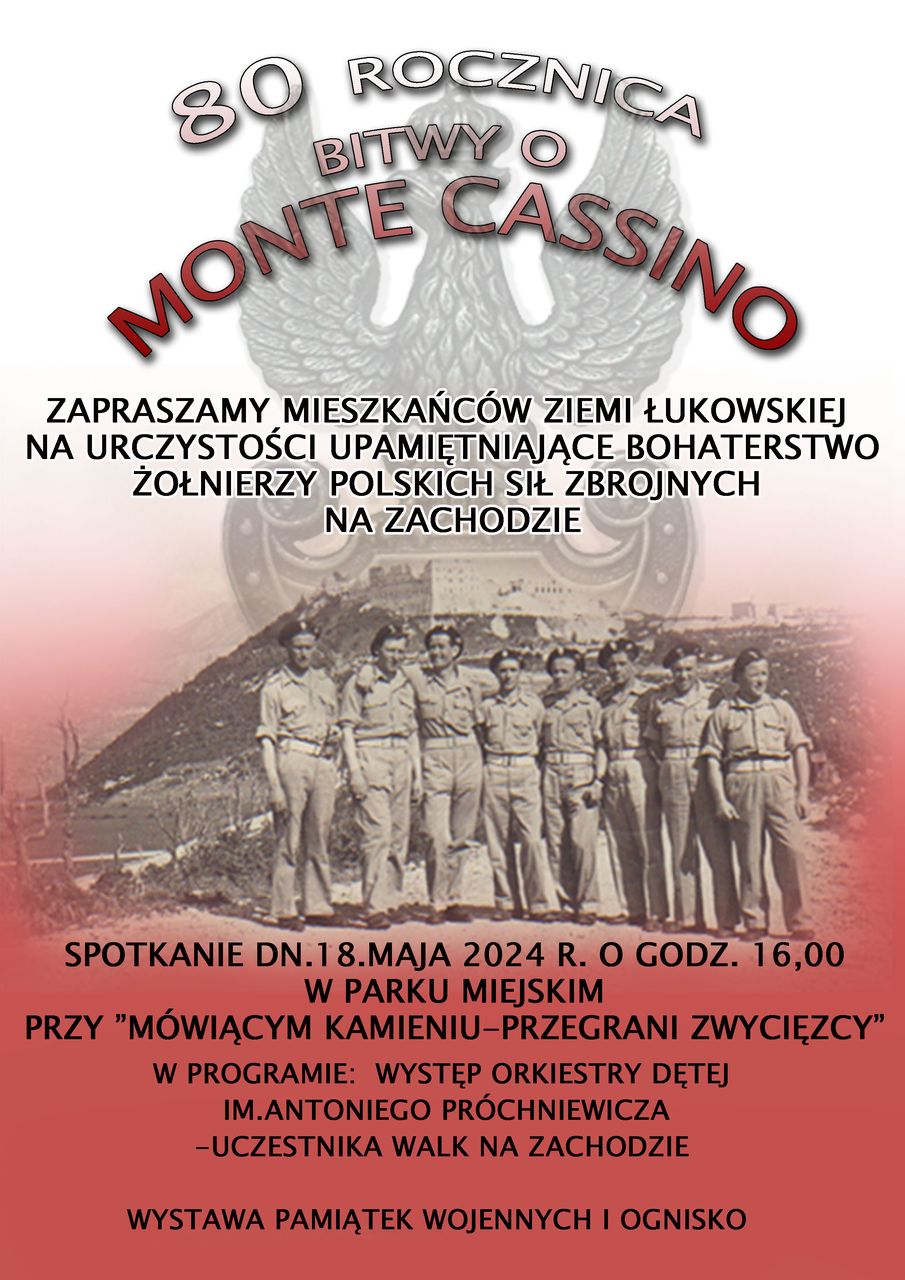 80 ROCZNICA
BITWY O
MONTE CASSINO

ZAPRASZAMY MIESZKAŃCÓW ZIEMI ŁUKOWSKIEJ NA URCZYSTOŚCI UPAMIĘTNIAJĄCE BOHATERSTWO ŻOŁNIERZY POLSKICH SIŁ ZBROJNYCH NA ZACHODZIE

SPOTKANIE DN.18.MAJA 2024 R. O GODZ. 16,00
W PARKU MIEJSKIM
PRZY "MÓWIĄCYM KAMIENIU-PRZEGRANI ZWYCIĘZCY"

W PROGRAMIE: WYSTĘP ORKIESTRY DĘTEJ IM.ANTONIEGO PRÓCHNIEWICZA -UCZESTNIKA WALK NA ZACHODZIE

WYSTAWA PAMIĄTEK WOJENNYCH I OGNISKO